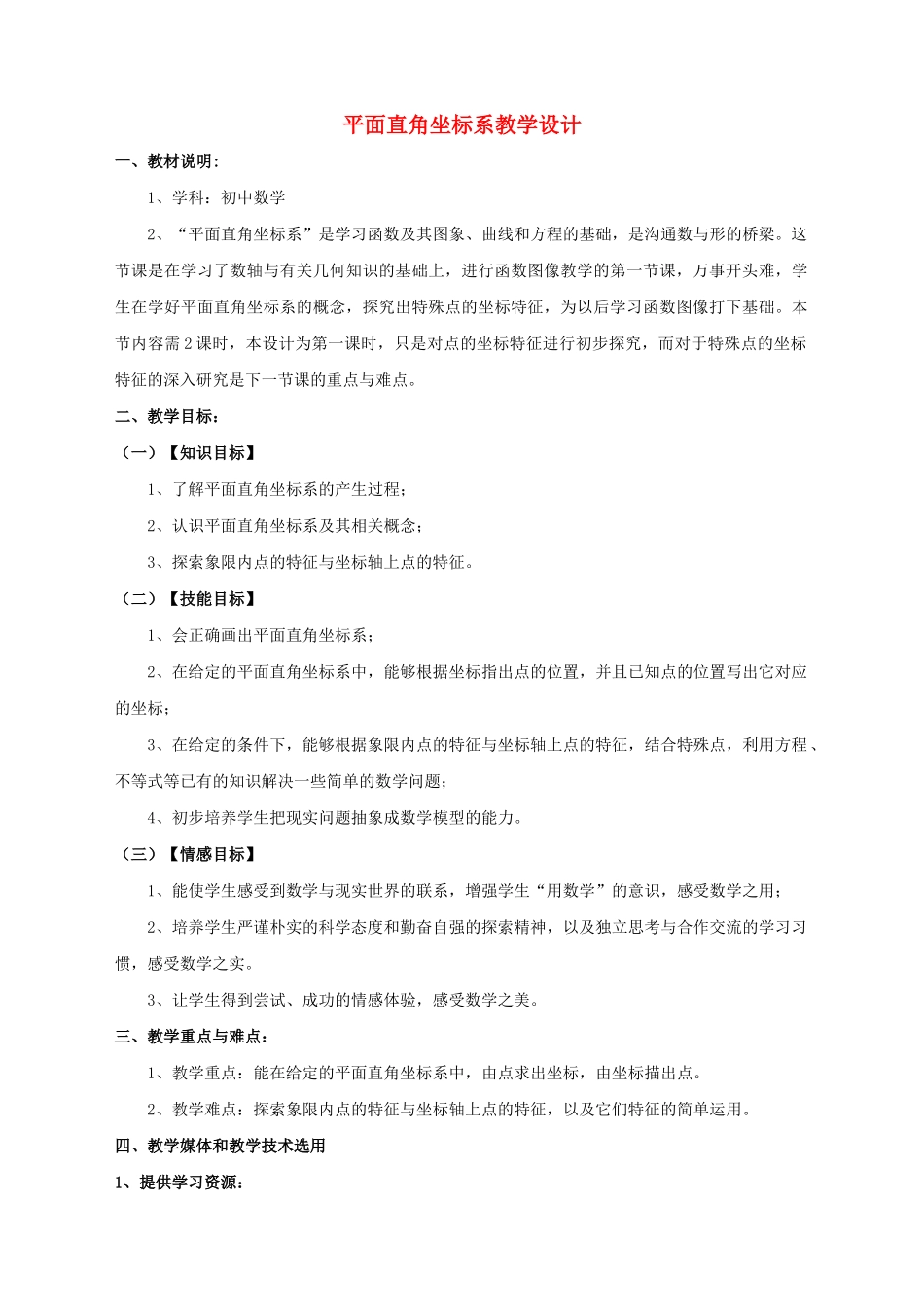 平面直角坐标系教学设计

一、教材说明：

1、学科：初中数学

2、“平面直角坐标系”是学习函数及其图象、曲线和方程的基础，是沟通数与形的桥梁。这节课是在学习了数轴与有关几何知识的基础上，进行函数图像教学的第一节课，万事开头难，学生在学好平面直角坐标系的概念，探究出特殊点的坐标特征，为以后学习函数图像打下基础。本节内容需 2 课时，本设计为第一课时，只是对点的坐标特征进行初步探究，而对于特殊点的坐标特征的深入研究是下一节课的重点与难点。

二、教学目标：

（一）【知识目标】

1、了解平面直角坐标系的产生过程；

2、认识平面直角坐标系及其相关概念；

3、探索象限内点的特征与坐标轴上点的特征。

（二）【技能目标】

1、会正确画出平面直角坐标系；

2、在给定的平面直角坐标系中，能够根据坐标指出点的位置，并且已知点的位置写出它对应的坐标；

3、在给定的条件下，能够根据象限内点的特征与坐标轴上点的特征，结合特殊点，利用方程、不等式等已有的知识解决一些简单的数学问题；

4、初步培养学生把现实问题抽象成数学模型的能力。

（三）【情感目标】

1、能使学生感受到数学与现实世界的联系，增强学生“用数学”的意识，感受数学之用；

2、培养学生严谨朴实的科学态度和勤奋自强的探索精神，以及独立思考与合作交流的学习习惯，感受数学之实。

3、让学生得到尝试、成功的情感体验，感受数学之美。

三、教学重点与难点：

1、教学重点：能在给定的平面直角坐标系中，由点求出坐标，由坐标描出点。

2、教学难点：探索象限内点的特征与坐标轴上点的特征，以及它们特征的简单运用。

四、教学媒体和教学技术选用

1、提供学习资源：